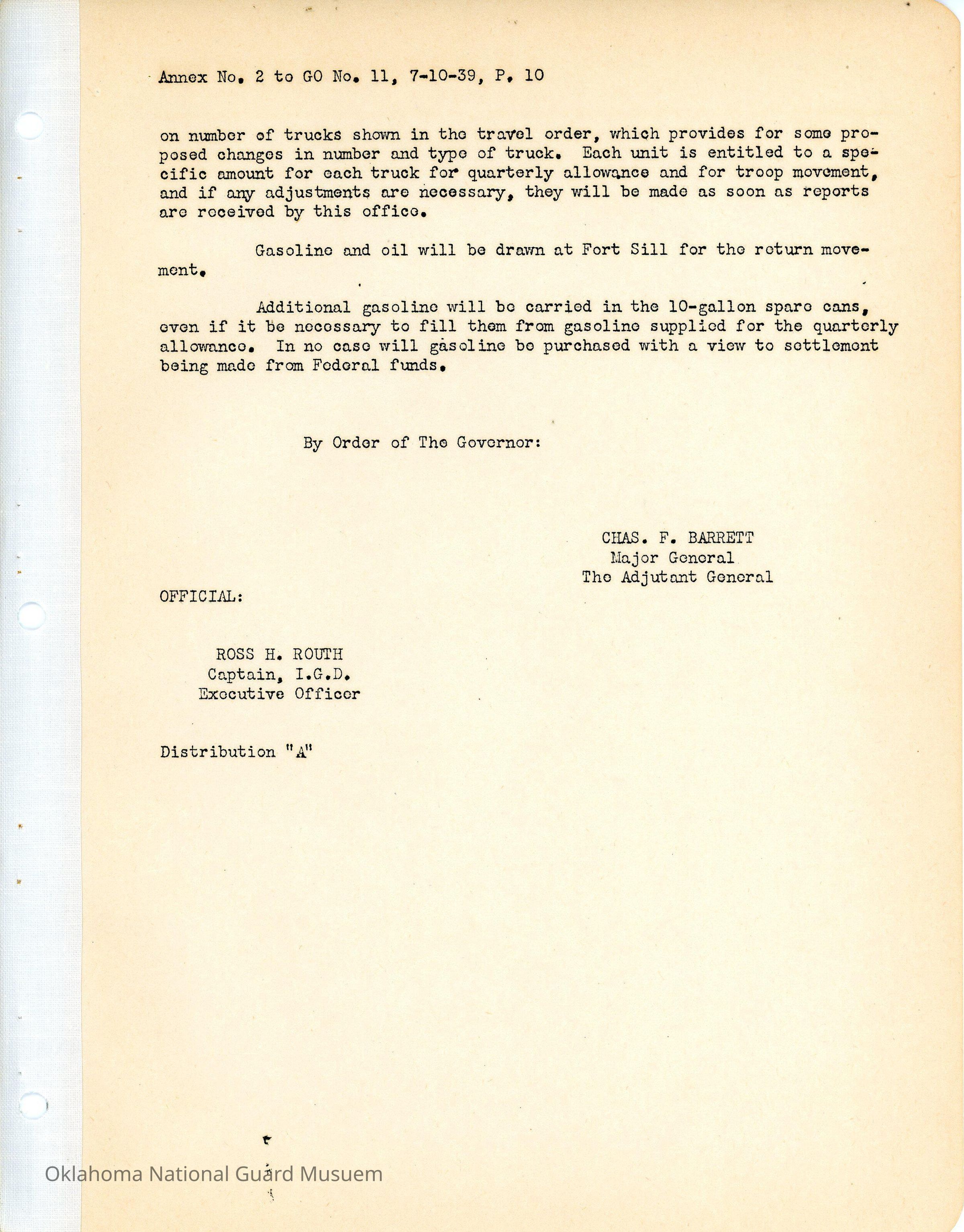 Annex No. 2 to GO No. 11, 7-10-39, P. 10

on number of trucks shown in the travel order, which provides for some proposed changes in number and type of truck. Each unit is entitled to a specific amount for each truck for quarterly allowance and for troop movement, and if any adjustments are necessary, they will be made as soon as reports are received by this office.

Gasoline and oil will be drawn at Fort Sill for the return movement.

Additional gasoline will be carried in the 10-gallon spare cans, even if it be necessary to fill them from gasoline supplied for the quarterly allowance. In no case will gasoline be purchased with a view to settlement being made from Federal funds.

By Order of The Governor:

CHAS. F. BARRETT
Major General
The Adjutant General

OFFICIAL:

ROSS H. ROUTH
Captain, I.G.D.
Executive Officer

Distribution "A"

Oklahoma National Guard Musuem